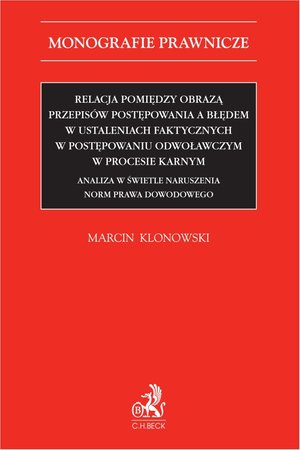 MONOGRAFIE PRAWNICZE

RELACJA POMIĘDZY OBRAZĄ PRZEPISÓW POSTĘPOWANIA A BŁĘDEM W USTALENIACH FAKTYCZNYCH W POSTĘPOWANIU ODWOŁAWCZYM W PROCESIE KARNYM

ANALIZA W ŚWIETLE NARUSZENIA NORM PRAWA DOWODOWEGO

MARCIN KLONOWSKI

B

C.H.BECK